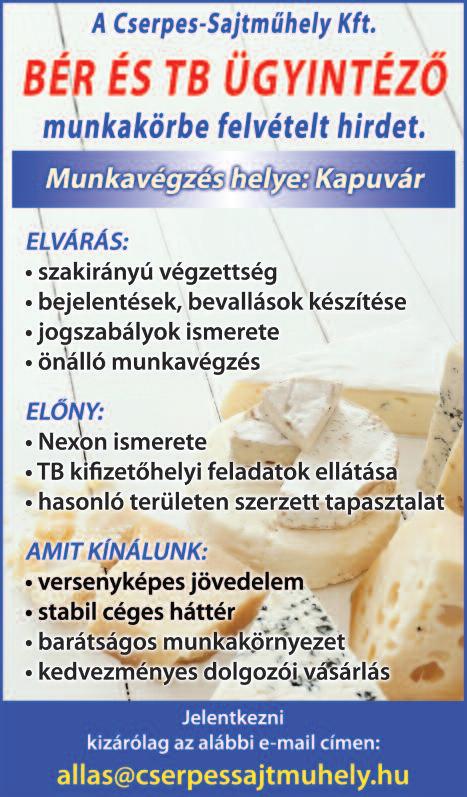 A Cserpes-Sajtműhely Kft.
BÉR ÉS TB ÜGYINTÉZŐ
munkakörbe felvételt hirdet.

Munkavégzés helye: Kapuvár

ELVÁRÁS:
• szakirányú végzettség
• bejelentések, bevallások készítése
• jogszabályok ismerete
• önálló munkavégzés

ELŐNY:
• Nexon ismerete
• TB kifizetőhelyi feladatok ellátása
• hasonló területen szerzett tapasztalat

AMIT KÍNÁLUNK:
• versenyképes jövedelem
• stabil céges háttér
• barátságos munkakörnyezet
• kedvezményes dolgozói vásárlás

Jelentkezni
kizárólag az alábbi e-mail címen:
allas@cserpessajtmuhely.hu